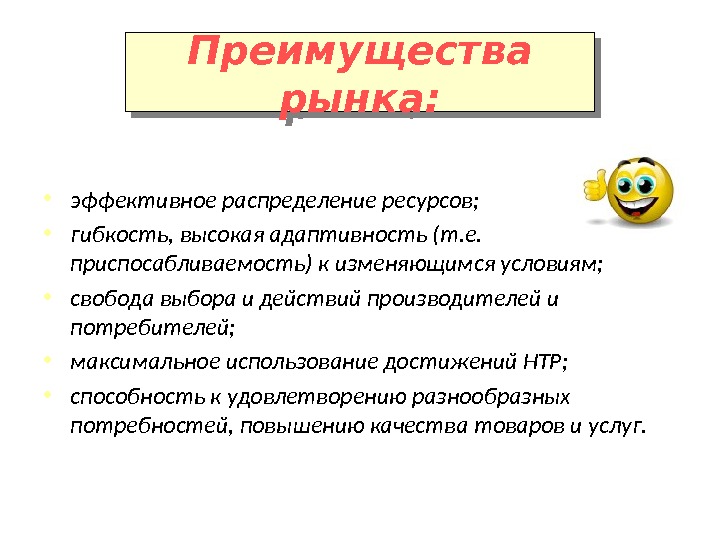 Преимущества рынка:

• эффективное распределение ресурсов;
• гибкость, высокая адаптивность (т.е. приспосабливаемость) к изменяющимся условиям;
• свобода выбора и действий производителей и потребителей;
• максимальное использование достижений НТР;
• способность к удовлетворению разнообразных потребностей, повышению качества товаров и услуг.